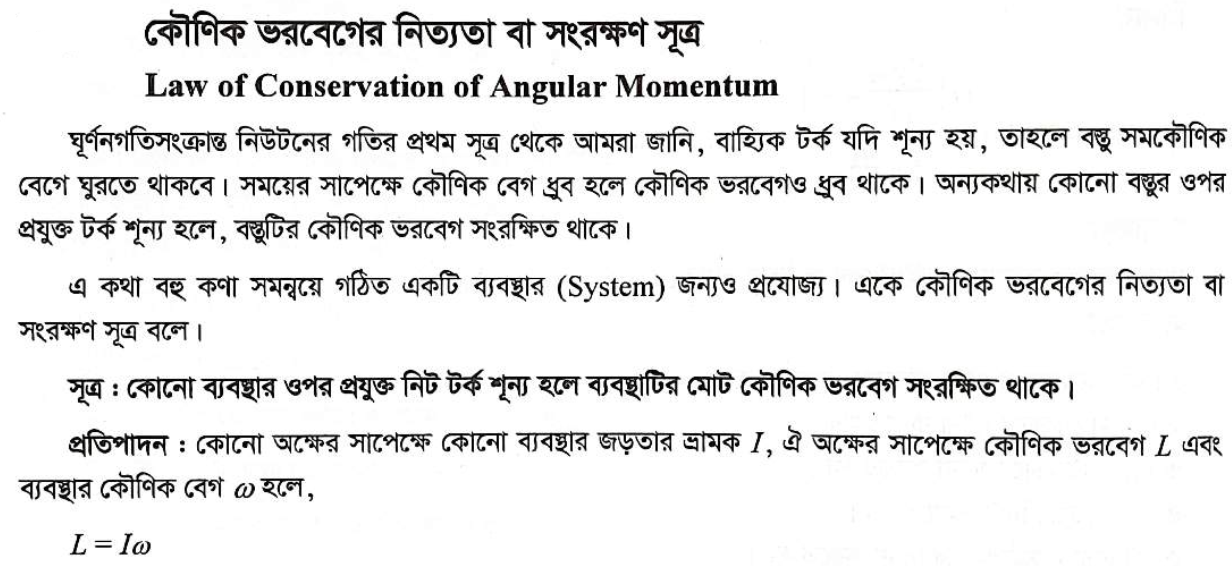 কৌণিক ভরবেগের নিত্যতা বা সংরক্ষণ সূত্র
Law of Conservation of Angular Momentum

ঘূর্ণনগতিসংক্রান্ত নিউটনের গতির প্রথম সূত্র থেকে আমরা জানি, বাহ্যিক টর্ক যদি শূন্য হয়, তাহলে বস্তু সমকৌণিক বেগে ঘুরতে থাকবে। সময়ের সাপেক্ষে কৌণিক বেগ ধ্রুব হলে কৌণিক ভরবেগও ধ্রুব থাকে। অন্যকথায় কোনো বস্তুর ওপর প্রযুক্ত টর্ক শূন্য হলে, বস্তুটির কৌণিক ভরবেগ সংরক্ষিত থাকে।

এ কথা বহু কণা সমন্বয়ে গঠিত একটি ব্যবস্থার (System) জন্যও প্রযোজ্য। একে কৌণিক ভরবেগের নিত্যতা বা সংরক্ষণ সূত্র বলে।

সূত্র : কোনো ব্যবস্থার ওপর প্রযুক্ত নিট টর্ক শূন্য হলে ব্যবস্থাটির মোট কৌণিক ভরবেগ সংরক্ষিত থাকে।

প্রতিপাদন : কোনো অক্ষের সাপেক্ষে কোনো ব্যবস্থার জড়তার ভ্রামক $I$, ঐ অক্ষের সাপেক্ষে কৌণিক ভরবেগ $L$ এবং ব্যবস্থার কৌণিক বেগ $\omega$ হলে,

$L = I\omega$